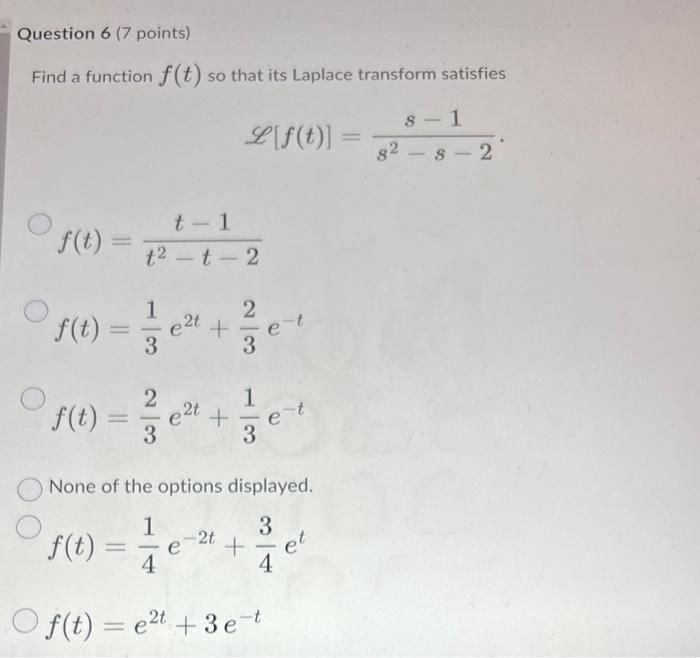 Question 6 (7 points)

Find a function $f(t)$ so that its Laplace transform satisfies

$\mathscr{L}[f(t)] = \frac{s-1}{s^2-s-2}.$

$f(t) = \frac{t-1}{t^2-t-2}$

$f(t) = \frac{1}{3}e^{2t} + \frac{2}{3}e^{-t}$

$f(t) = \frac{2}{3}e^{2t} + \frac{1}{3}e^{-t}$

None of the options displayed.

$f(t) = \frac{1}{4}e^{-2t} + \frac{3}{4}e^{t}$

$f(t) = e^{2t} + 3e^{-t}$